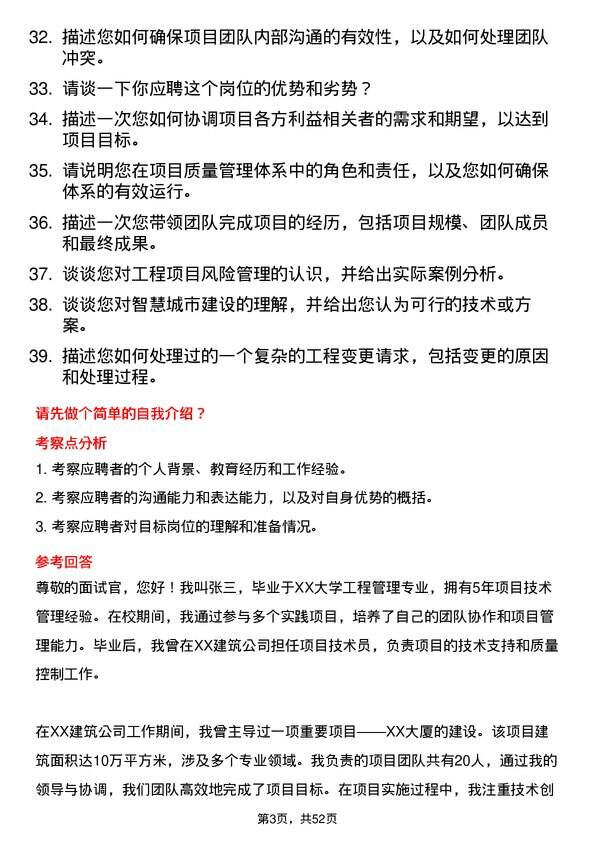 32. 描述您如何确保项目团队内部沟通的有效性，以及如何处理团队冲突。

33. 请谈一下你应聘这个岗位的优势和劣势？

34. 描述一次您如何协调项目各方利益相关者的需求和期望，以达到项目目标。

35. 请说明您在项目质量管理体系中的角色和责任，以及您如何确保体系的有效运行。

36. 描述一次您带领团队完成项目的经历，包括项目规模、团队成员和最终成果。

37. 谈谈您对工程项目风险管理的认识，并给出实际案例分析。

38. 谈谈您对智慧城市建设的理解，并给出您认为可行的技术或方案。

39. 描述您如何处理过的一个复杂的工程变更请求，包括变更的原因和处理过程。

请先做个简单的自我介绍？

考察点分析

1. 考察应聘者的个人背景、教育经历和工作经验。

2. 考察应聘者的沟通能力和表达能力，以及对自身优势的概括。

3. 考察应聘者对目标岗位的理解和准备情况。

参考回答

尊敬的面试官，您好！我叫张三，毕业于XX大学工程管理专业，拥有5年项目技术管理经验。在校期间，我通过参与多个实践项目，培养了自己的团队协作和项目管理能力。毕业后，我曾在XX建筑公司担任项目技术员，负责项目的技术支持和质量控制工作。

在XX建筑公司工作期间，我曾主导过一项重要项目——XX大厦的建设。该项目建筑面积达10万平方米，涉及多个专业领域。我负责的项目团队共有20人，通过我的领导与协调，我们团队高效地完成了项目目标。在项目实施过程中，我注重技术创

第3页，共52页